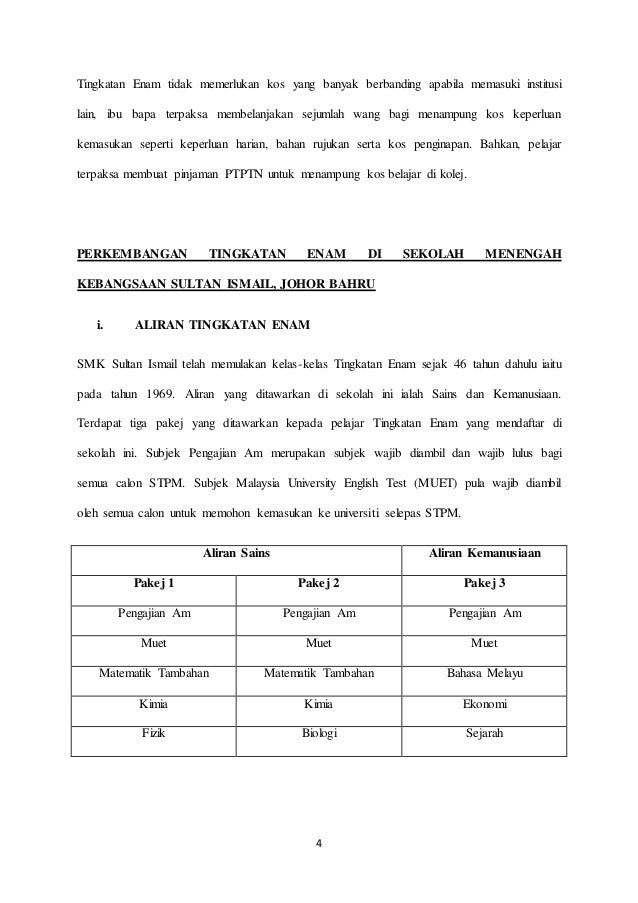 Tingkatan Enam tidak memerlukan kos yang banyak berbanding apabila memasuki institusi lain, ibu bapa terpaksa membelanjakan sejumlah wang bagi menampung kos keperluan kemasukan seperti keperluan harian, bahan rujukan serta kos penginapan. Bahkan, pelajar terpaksa membuat pinjaman PTPTN untuk menampung kos belajar di kolej.

PERKEMBANGAN TINGKATAN ENAM DI SEKOLAH MENENGAH KEBANGSAAN SULTAN ISMAIL, JOHOR BAHRU

i. ALIRAN TINGKATAN ENAM

SMK Sultan Ismail telah memulakan kelas-kelas Tingkatan Enam sejak 46 tahun dahulu iaitu pada tahun 1969. Aliran yang ditawarkan di sekolah ini ialah Sains dan Kemanusiaan. Terdapat tiga pakej yang ditawarkan kepada pelajar Tingkatan Enam yang mendaftar di sekolah ini. Subjek Pengajian Am merupakan subjek wajib diambil dan wajib lulus bagi semua calon STPM. Subjek Malaysia University English Test (MUET) pula wajib diambil oleh semua calon untuk memohon kemasukan ke universiti selepas STPM.

| Aliran Sains | | Aliran Kemanusiaan |
|---|---|---|
| Pakej 1 | Pakej 2 | Pakej 3 |
| Pengajian Am | Pengajian Am | Pengajian Am |
| Muet | Muet | Muet |
| Matematik Tambahan | Matematik Tambahan | Bahasa Melayu |
| Kimia | Kimia | Ekonomi |
| Fizik | Biologi | Sejarah |

4